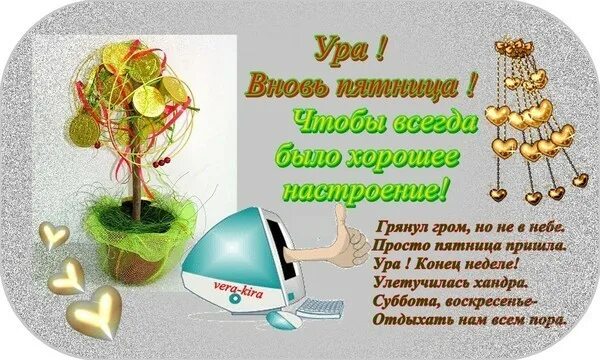 Ура !
Вновь пятница !
Чтобы всегда было хорошее настроение!

vera-kira

Грянул гром, но не в небе.
Просто пятница пришла.
Ура ! Конец неделе!
Улетучилась хандра.
Суббота, воскресенье-
Отдыхать нам всем пора.